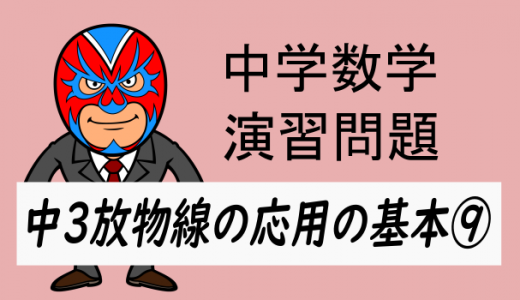 中学数学
演習問題

中3放物線の応用の基本⑨